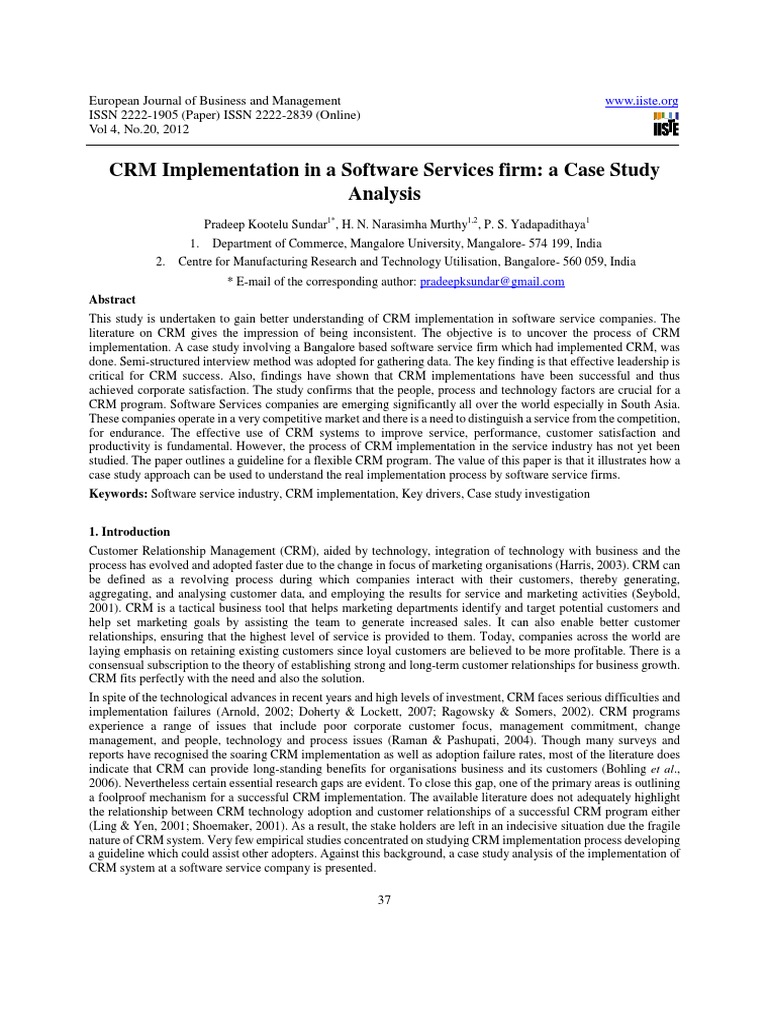 European Journal of Business and Management
ISSN 2222-1905 (Paper) ISSN 2222-2839 (Online)
Vol 4, No.20, 2012

www.iiste.org
IISTE

CRM Implementation in a Software Services firm: a Case Study Analysis

Pradeep Kootelu Sundar$^{1*}$, H. N. Narasimha Murthy$^{1,2}$, P. S. Yadapadithaya$^{1}$

1. Department of Commerce, Mangalore University, Mangalore- 574 199, India
2. Centre for Manufacturing Research and Technology Utilisation, Bangalore- 560 059, India

* E-mail of the corresponding author: pradeepksundar@gmail.com

Abstract

This study is undertaken to gain better understanding of CRM implementation in software service companies. The literature on CRM gives the impression of being inconsistent. The objective is to uncover the process of CRM implementation. A case study involving a Bangalore based software service firm which had implemented CRM, was done. Semi-structured interview method was adopted for gathering data. The key finding is that effective leadership is critical for CRM success. Also, findings have shown that CRM implementations have been successful and thus achieved corporate satisfaction. The study confirms that the people, process and technology factors are crucial for a CRM program. Software Services companies are emerging significantly all over the world especially in South Asia. These companies operate in a very competitive market and there is a need to distinguish a service from the competition, for endurance. The effective use of CRM systems to improve service, performance, customer satisfaction and productivity is fundamental. However, the process of CRM implementation in the service industry has not yet been studied. The paper outlines a guideline for a flexible CRM program. The value of this paper is that it illustrates how a case study approach can be used to understand the real implementation process by software service firms.

Keywords: Software service industry, CRM implementation, Key drivers, Case study investigation

1. Introduction

Customer Relationship Management (CRM), aided by technology, integration of technology with business and the process has evolved and adopted faster due to the change in focus of marketing organisations (Harris, 2003). CRM can be defined as a revolving process during which companies interact with their customers, thereby generating, aggregating, and analysing customer data, and employing the results for service and marketing activities (Seybold, 2001). CRM is a tactical business tool that helps marketing departments identify and target potential customers and help set marketing goals by assisting the team to generate increased sales. It can also enable better customer relationships, ensuring that the highest level of service is provided to them. Today, companies across the world are laying emphasis on retaining existing customers since loyal customers are believed to be more profitable. There is a consensual subscription to the theory of establishing strong and long-term customer relationships for business growth. CRM fits perfectly with the need and also the solution.

In spite of the technological advances in recent years and high levels of investment, CRM faces serious difficulties and implementation failures (Arnold, 2002; Doherty & Lockett, 2007; Ragowsky & Somers, 2002). CRM programs experience a range of issues that include poor corporate customer focus, management commitment, change management, and people, technology and process issues (Raman & Pashupati, 2004). Though many surveys and reports have recognised the soaring CRM implementation as well as adoption failure rates, most of the literature does indicate that CRM can provide long-standing benefits for organisations business and its customers (Bohling et al., 2006). Nevertheless certain essential research gaps are evident. To close this gap, one of the primary areas is outlining a foolproof mechanism for a successful CRM implementation. The available literature does not adequately highlight the relationship between CRM technology adoption and customer relationships of a successful CRM program either (Ling & Yen, 2001; Shoemaker, 2001). As a result, the stake holders are left in an indecisive situation due the fragile nature of CRM system. Very few empirical studies concentrated on studying CRM implementation process developing a guideline which could assist other adopters. Against this background, a case study analysis of the implementation of CRM system at a software service company is presented.

37